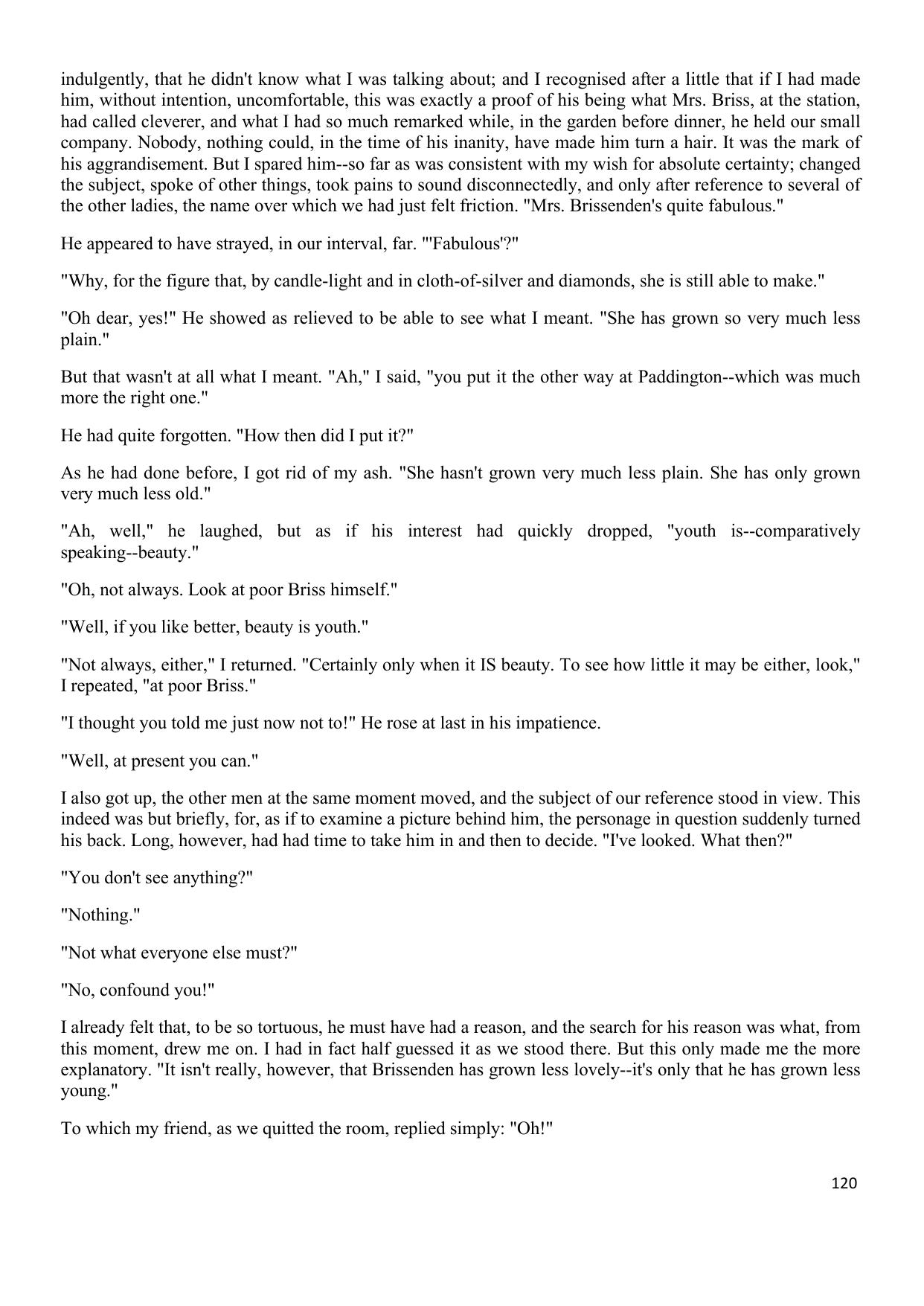 indulgently, that he didn't know what I was talking about; and I recognised after a little that if I had made him, without intention, uncomfortable, this was exactly a proof of his being what Mrs. Briss, at the station, had called cleverer, and what I had so much remarked while, in the garden before dinner, he held our small company. Nobody, nothing could, in the time of his inanity, have made him turn a hair. It was the mark of his aggrandisement. But I spared him--so far as was consistent with my wish for absolute certainty; changed the subject, spoke of other things, took pains to sound disconnectedly, and only after reference to several of the other ladies, the name over which we had just felt friction. "Mrs. Brissenden's quite fabulous."

He appeared to have strayed, in our interval, far. "'Fabulous'?"

"Why, for the figure that, by candle-light and in cloth-of-silver and diamonds, she is still able to make."

"Oh dear, yes!" He showed as relieved to be able to see what I meant. "She has grown so very much less plain."

But that wasn't at all what I meant. "Ah," I said, "you put it the other way at Paddington--which was much more the right one."

He had quite forgotten. "How then did I put it?"

As he had done before, I got rid of my ash. "She hasn't grown very much less plain. She has only grown very much less old."

"Ah, well," he laughed, but as if his interest had quickly dropped, "youth is--comparatively speaking--beauty."

"Oh, not always. Look at poor Briss himself."

"Well, if you like better, beauty is youth."

"Not always, either," I returned. "Certainly only when it IS beauty. To see how little it may be either, look," I repeated, "at poor Briss."

"I thought you told me just now not to!" He rose at last in his impatience.

"Well, at present you can."

I also got up, the other men at the same moment moved, and the subject of our reference stood in view. This indeed was but briefly, for, as if to examine a picture behind him, the personage in question suddenly turned his back. Long, however, had had time to take him in and then to decide. "I've looked. What then?"

"You don't see anything?"

"Nothing."

"Not what everyone else must?"

"No, confound you!"

I already felt that, to be so tortuous, he must have had a reason, and the search for his reason was what, from this moment, drew me on. I had in fact half guessed it as we stood there. But this only made me the more explanatory. "It isn't really, however, that Brissenden has grown less lovely--it's only that he has grown less young."

To which my friend, as we quitted the room, replied simply: "Oh!"

120